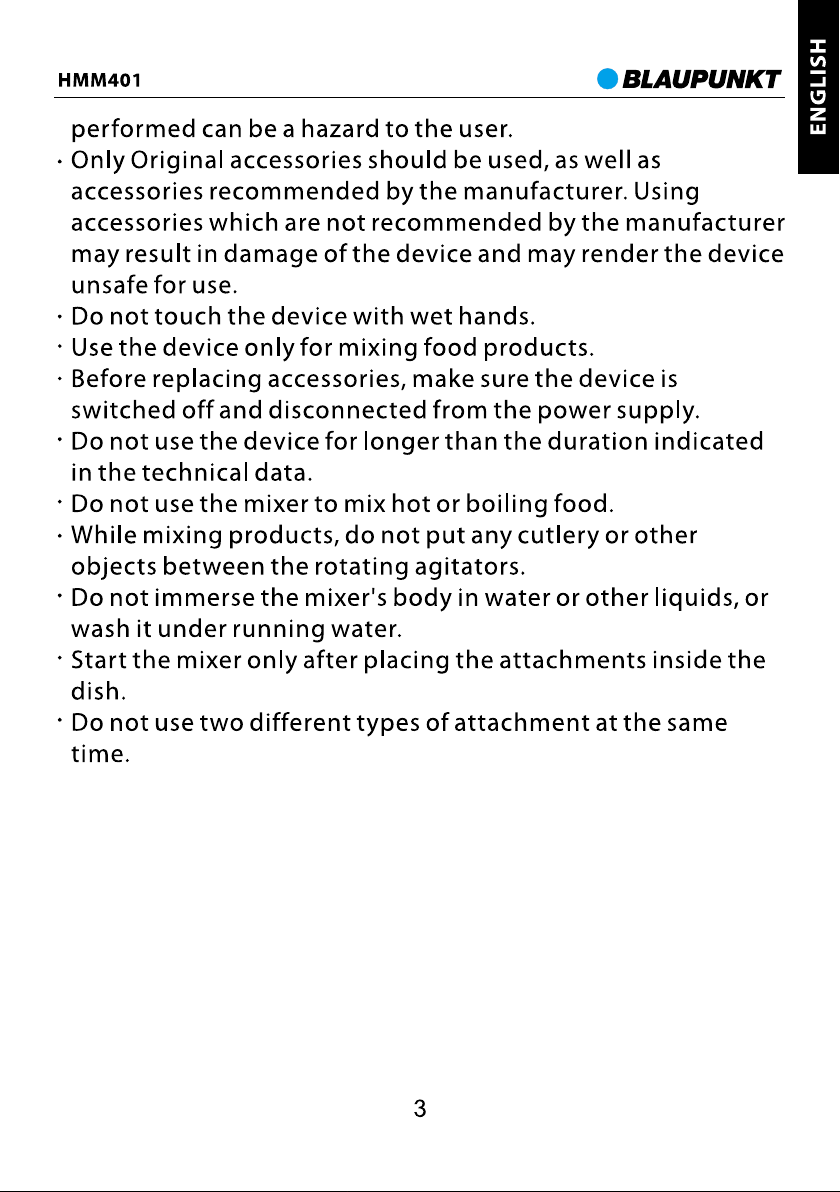 HMM401

BLAUPUNKT

ENGLISH

performed can be a hazard to the user.

· Only Original accessories should be used, as well as accessories recommended by the manufacturer. Using accessories which are not recommended by the manufacturer may result in damage of the device and may render the device unsafe for use.

· Do not touch the device with wet hands.

· Use the device only for mixing food products.

· Before replacing accessories, make sure the device is switched off and disconnected from the power supply.

· Do not use the device for longer than the duration indicated in the technical data.

· Do not use the mixer to mix hot or boiling food.

· While mixing products, do not put any cutlery or other objects between the rotating agitators.

· Do not immerse the mixer's body in water or other liquids, or wash it under running water.

· Start the mixer only after placing the attachments inside the dish.

· Do not use two different types of attachment at the same time.

3